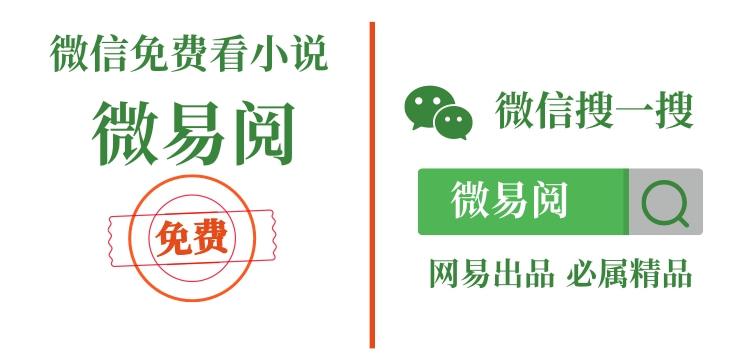 微信免费看小说

微易阅

免费

微信搜一搜

微易阅

网易出品 必属精品